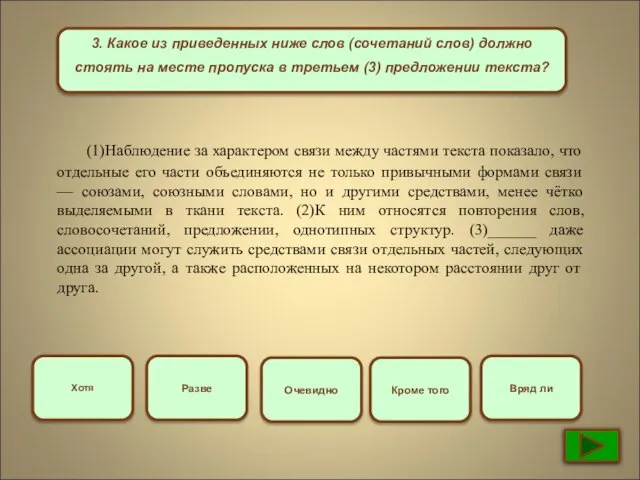 3. Какое из приведенных ниже слов (сочетаний слов) должно стоять на месте пропуска в третьем (3) предложении текста?

(1)Наблюдение за характером связи между частями текста показало, что отдельные его части объединяются не только привычными формами связи — союзами, союзными словами, но и другими средствами, менее чётко выделяемыми в ткани текста. (2)К ним относятся повторения слов, словосочетаний, предложении, однотипных структур. (3)______ даже ассоциации могут служить средствами связи отдельных частей, следующих одна за другой, а также расположенных на некотором расстоянии друг от друга.

Хотя

Разве

Очевидно

Кроме того

Вряд ли